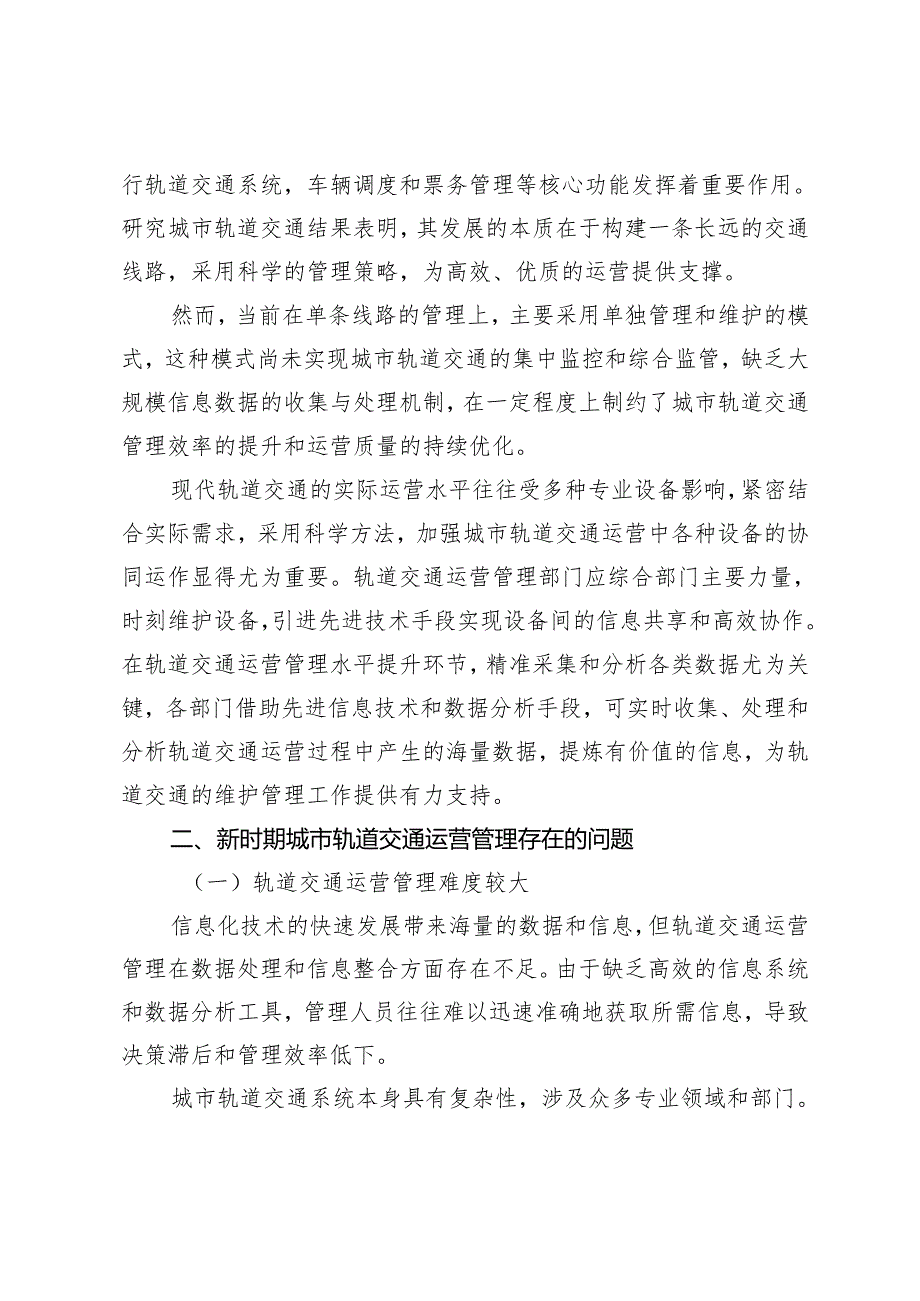 行轨道交通系统，车辆调度和票务管理等核心功能发挥着重要作用。研究城市轨道交通结果表明，其发展的本质在于构建一条长远的交通线路，采用科学的管理策略，为高效、优质的运营提供支撑。

然而，当前在单条线路的管理上，主要采用单独管理和维护的模式，这种模式尚未实现城市轨道交通的集中监控和综合监管，缺乏大规模信息数据的收集与处理机制，在一定程度上制约了城市轨道交通管理效率的提升和运营质量的持续优化。

现代轨道交通的实际运营水平往往受多种专业设备影响，紧密结合实际需求，采用科学方法，加强城市轨道交通运营中各种设备的协同运作显得尤为重要。轨道交通运营管理部门应综合部门主要力量，时刻维护设备，引进先进技术手段实现设备间的信息共享和高效协作。在轨道交通运营管理水平提升环节，精准采集和分析各类数据尤为关键，各部门借助先进信息技术和数据分析手段，可实时收集、处理和分析轨道交通运营过程中产生的海量数据，提炼有价值的信息，为轨道交通的维护管理工作提供有力支持。

二、新时期城市轨道交通运营管理存在的问题

（一）轨道交通运营管理难度较大

信息化技术的快速发展带来海量的数据和信息，但轨道交通运营管理在数据处理和信息整合方面存在不足。由于缺乏高效的信息系统和数据分析工具，管理人员往往难以迅速准确地获取所需信息，导致决策滞后和管理效率低下。

城市轨道交通系统本身具有复杂性，涉及众多专业领域和部门。